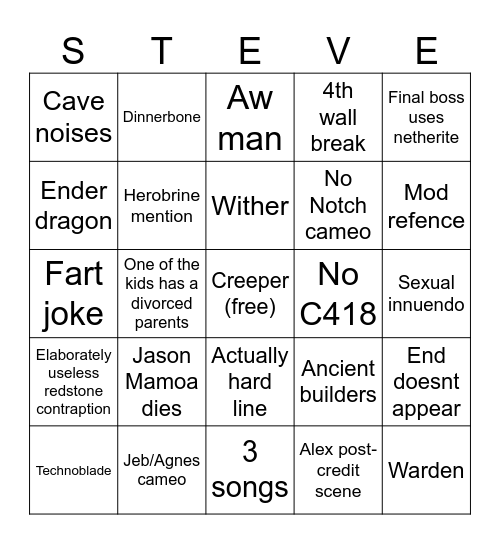 | S | T | E | V | E |
|---|---|---|---|---|
| Cave noises | Dinnerbone | Aw man | 4th wall break | Final boss uses netherite |
| Ender dragon | Herobrine mention | Wither | No Notch cameo | Mod refence |
| Fart joke | One of the kids has a divorced parents | Creeper (free) | No C418 | Sexual innuendo |
| Elaborately useless redstone contraption | Jason Mamoa dies | Actually hard line | Ancient builders | End doesnt appear |
| Technoblade | Jeb/Agnes cameo | 3 songs | Alex post-credit scene | Warden |